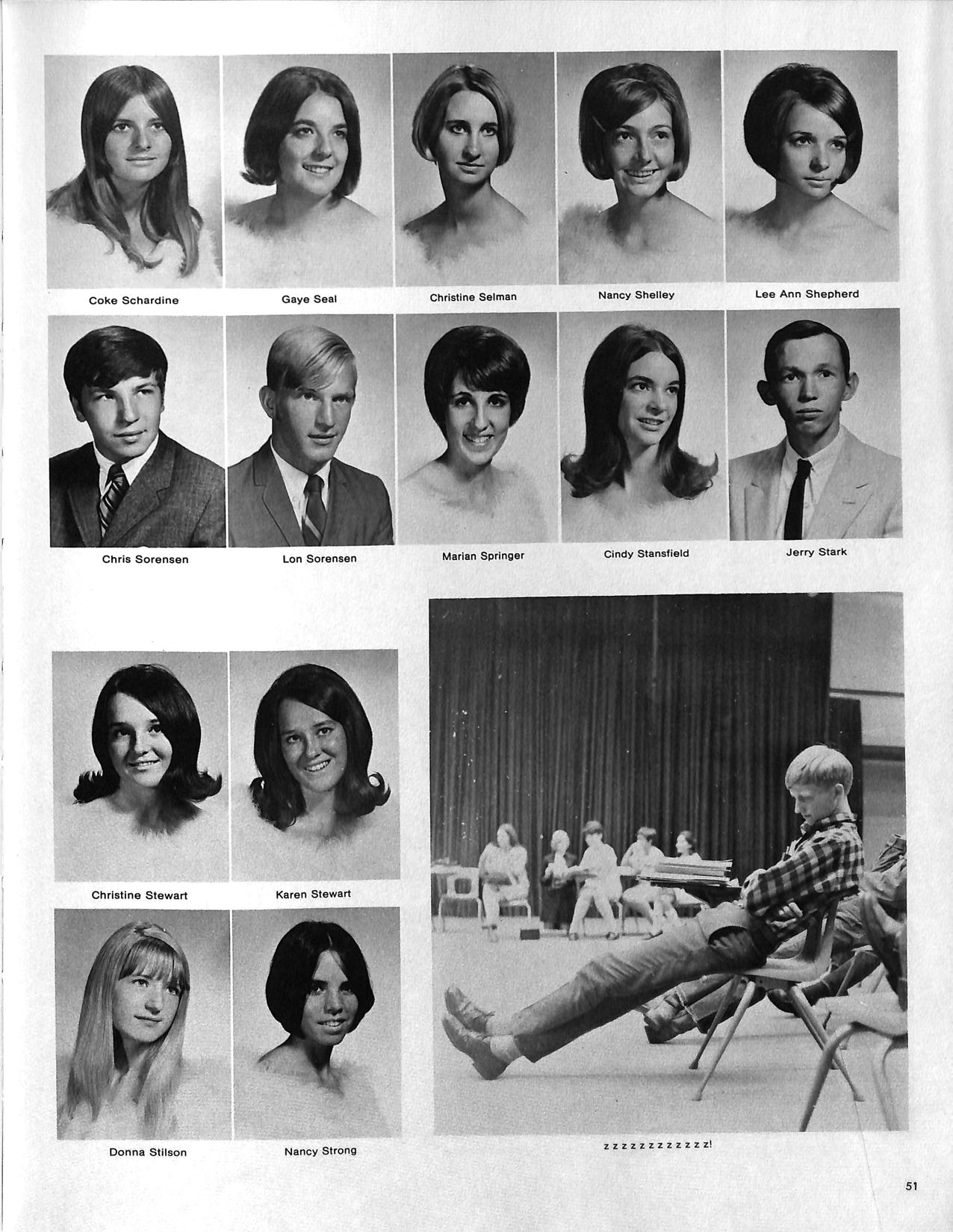 Coke Schardine

Gaye Seal

Christine Selman

Nancy Shelley

Lee Ann Shepherd

Chris Sorensen

Lon Sorensen

Marian Springer

Cindy Stansfield

Jerry Stark

Christine Stewart

Karen Stewart

Donna Stilson

Nancy Strong

z z z z z z z z z z z z!

51